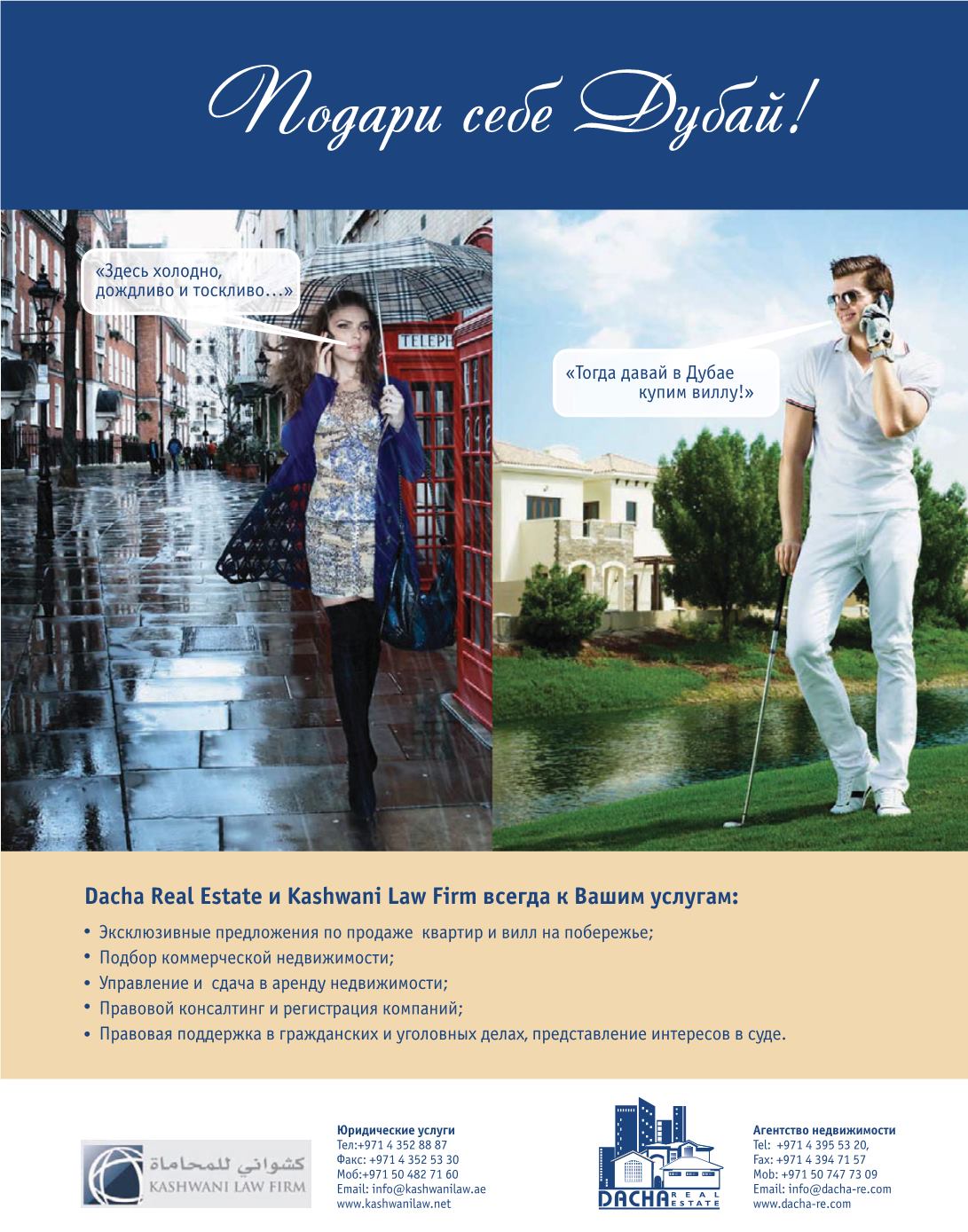 Подари себе Дубай!

«Здесь холодно, дождливо и тоскливо…»

TELEPH

«Тогда давай в Дубае купим виллу!»

Dacha Real Estate и Kashwani Law Firm всегда к Вашим услугам:

• Эксклюзивные предложения по продаже квартир и вилл на побережье;
• Подбор коммерческой недвижимости;
• Управление и сдача в аренду недвижимости;
• Правовой консалтинг и регистрация компаний;
• Правовая поддержка в гражданских и уголовных делах, представление интересов в суде.

كشواني للمحاماة
KASHWANI LAW FIRM

Юридические услуги
Тел:+971 4 352 88 87
Факс: +971 4 352 53 30
Моб:+971 50 482 71 60
Email: info@kashwanilaw.ae
www.kashwanilaw.net

DACHA REAL ESTATE

Агентство недвижимости
Tel: +971 4 395 53 20,
Fax: +971 4 394 71 57
Mob: +971 50 747 73 09
Email: info@dacha-re.com
www.dacha-re.com